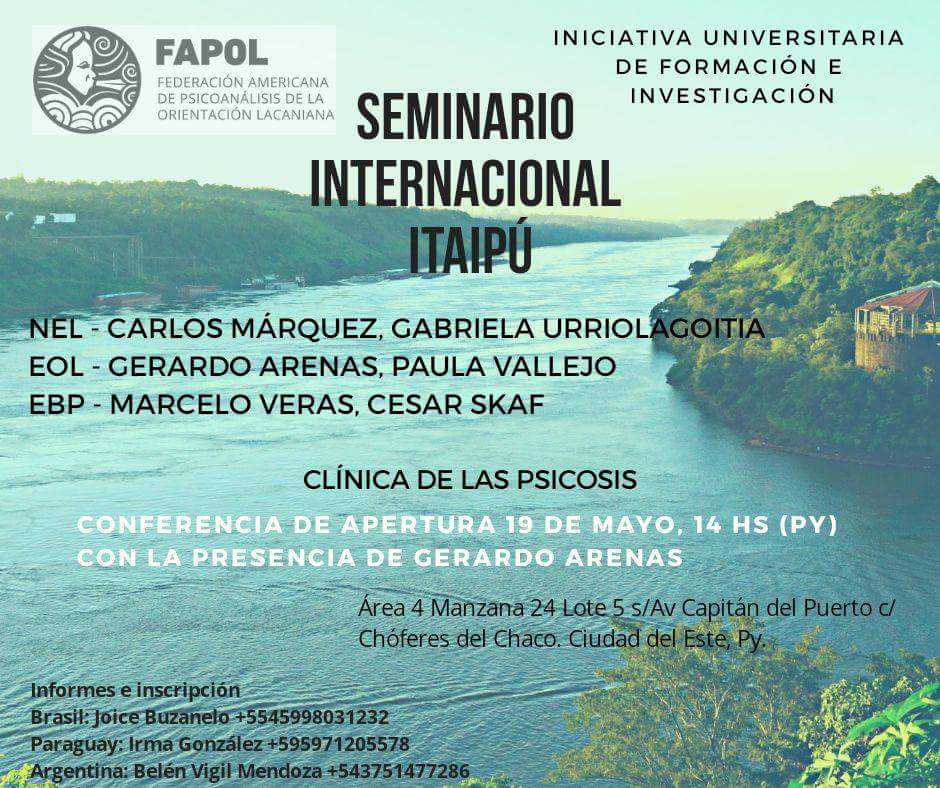 FAPOL
FEDERACIÓN AMERICANA
DE PSICOANÁLISIS DE LA
ORIENTACIÓN LACANIANA

INICIATIVA UNIVERSITARIA
DE FORMACIÓN E
INVESTIGACIÓN

SEMINARIO
INTERNACIONAL
ITAIPÚ

NEL - CARLOS MÁRQUEZ, GABRIELA URRIOLAGOITIA
EOL - GERARDO ARENAS, PAULA VALLEJO
EBP - MARCELO VERAS, CESAR SKAF

CLÍNICA DE LAS PSICOSIS

CONFERENCIA DE APERTURA 19 DE MAYO, 14 HS (PY)
CON LA PRESENCIA DE GERARDO ARENAS

Área 4 Manzana 24 Lote 5 s/Av Capitán del Puerto c/ Chóferes del Chaco. Ciudad del Este, Py.

Informes e inscripción
Brasil: Joice Buzanelo +5545998031232
Paraguay: Irma González +595971205578
Argentina: Belén Vigil Mendoza +543751477286